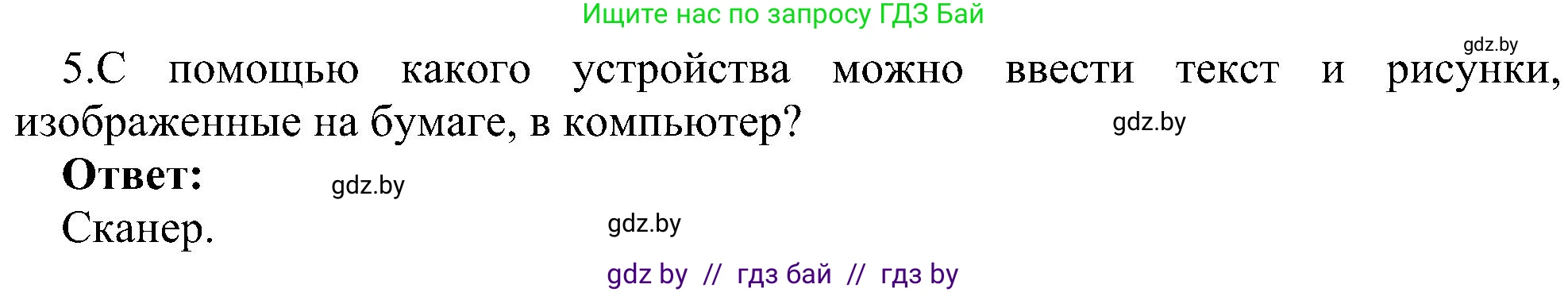 Ищите нас по запросу ГДЗ Бай

gdz.by

5.С помощью какого устройства можно ввести текст и рисунки, изображенные на бумаге, в компьютер?

gdz.by

**Ответ:**

gdz.by

Сканер.

gdz.by

gdz by // гдз бай // гдз by